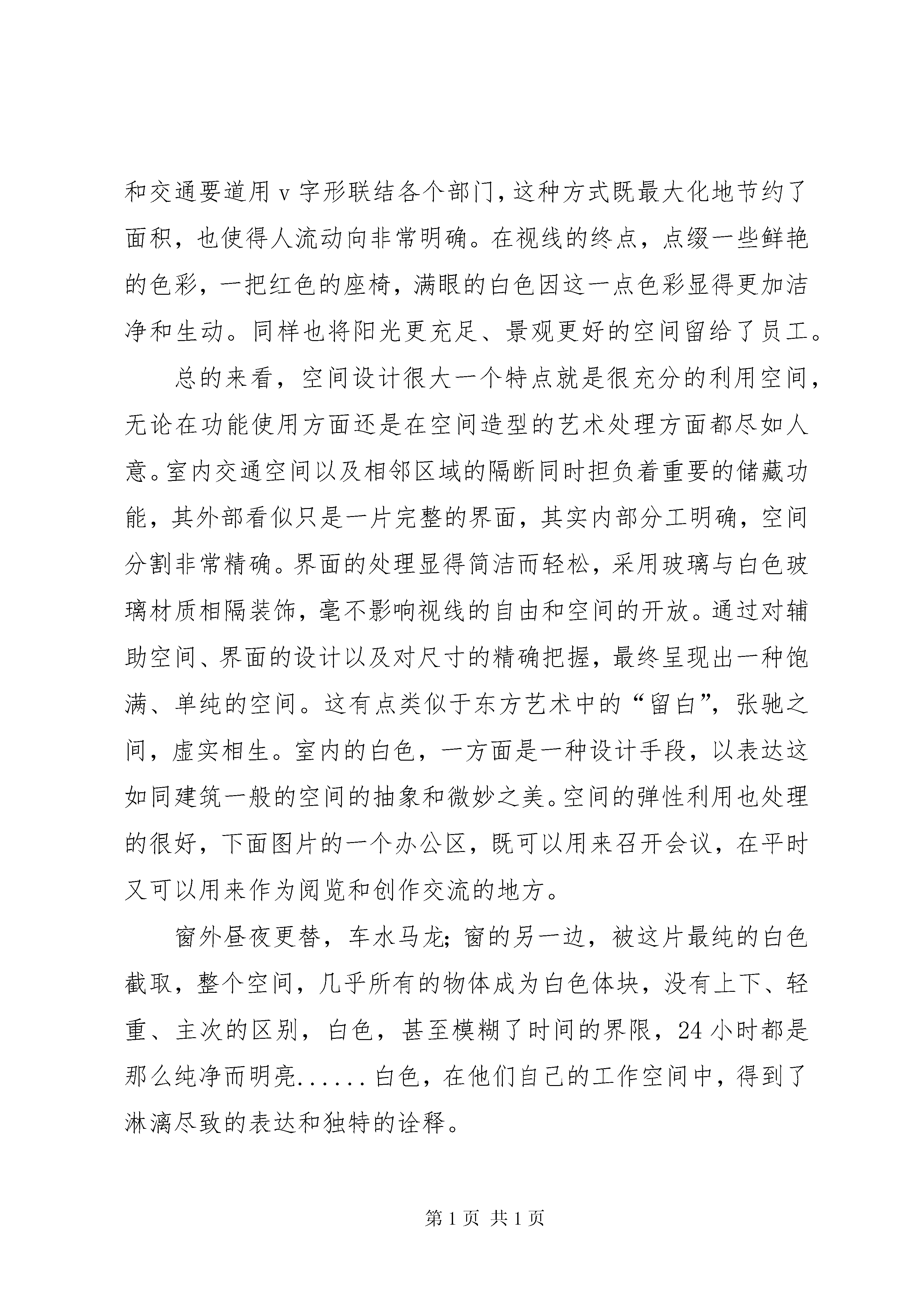 和交通要道用 v 字形联结各个部门，这种方式既最大化地节约了面积，也使得人流动向非常明确。在视线的终点，点缀一些鲜艳的色彩，一把红色的座椅，满眼的白色因这一点色彩显得更加洁净和生动。同样也将阳光更充足、景观更好的空间留给了员工。

总的来看，空间设计很大一个特点就是很充分的利用空间，无论在功能使用方面还是在空间造型的艺术处理方面都尽如人意。室内交通空间以及相邻区域的隔断同时担负着重要的储藏功能，其外部看似只是一片完整的界面，其实内部分工明确，空间分割非常精确。界面的处理显得简洁而轻松，采用玻璃与白色玻璃材质相隔装饰，毫不影响视线的自由和空间的开放。通过对辅助空间、界面的设计以及对尺寸的精确把握，最终呈现出一种饱满、单纯的空间。这有点类似于东方艺术中的“留白”，张驰之间，虚实相生。室内的白色，一方面是一种设计手段，以表达这如同建筑一般的空间的抽象和微妙之美。空间的弹性利用也处理的很好，下面图片的一个办公区，既可以用来召开会议，在平时又可以用来作为阅览和创作交流的地方。

窗外昼夜更替，车水马龙；窗的另一边，被这片最纯的白色截取，整个空间，几乎所有的物体成为白色体块，没有上下、轻重、主次的区别，白色，甚至模糊了时间的界限，24 小时都是那么纯净而明亮......白色，在他们自己的工作空间中，得到了淋漓尽致的表达和独特的诠释。

第 1 页 共 1 页